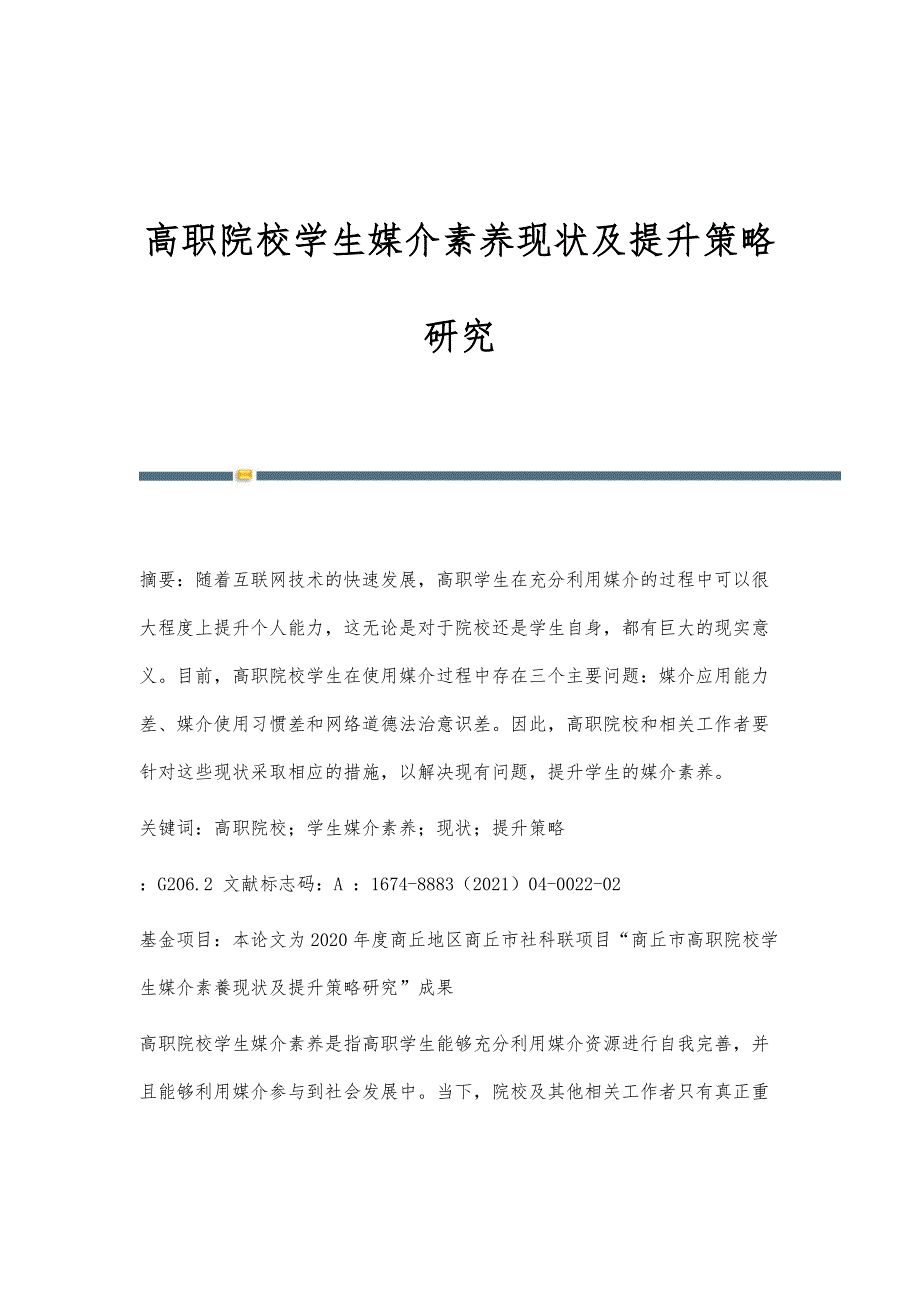 高职院校学生媒介素养现状及提升策略研究

摘要：随着互联网技术的快速发展，高职学生在充分利用媒介的过程中可以很大程度上提升个人能力，这无论是对于院校还是学生自身，都有巨大的现实意义。目前，高职院校学生在使用媒介过程中存在三个主要问题：媒介应用能力差、媒介使用习惯差和网络道德法治意识差。因此，高职院校和相关工作者要针对这些现状采取相应的措施，以解决现有问题，提升学生的媒介素养。

关键词：高职院校；学生媒介素养；现状；提升策略

：G206.2 文献标志码：A ：1674-8883（2021）04-0022-02

基金项目：本论文为2020年度商丘地区商丘市社科联项目“商丘市高职院校学生媒介素養现状及提升策略研究”成果

高职院校学生媒介素养是指高职学生能够充分利用媒介资源进行自我完善，并且能够利用媒介参与到社会发展中。当下，院校及其他相关工作者只有真正重